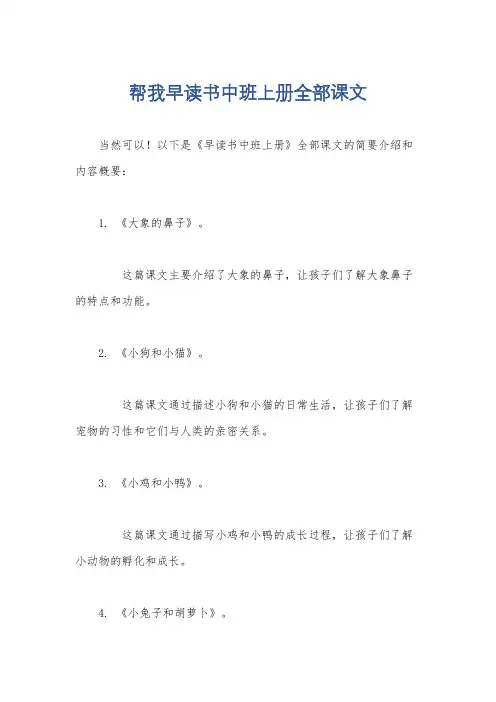 帮我早读书中班上册全部课文

当然可以！以下是《早读书中班上册》全部课文的简要介绍和内容概要：

1. 《大象的鼻子》。

这篇课文主要介绍了大象的鼻子，让孩子们了解大象鼻子的特点和功能。

2. 《小狗和小猫》。

这篇课文通过描述小狗和小猫的日常生活，让孩子们了解宠物的习性和它们与人类的亲密关系。

3. 《小鸡和小鸭》。

这篇课文通过描写小鸡和小鸭的成长过程，让孩子们了解小动物的孵化和成长。

4. 《小兔子和胡萝卜》。